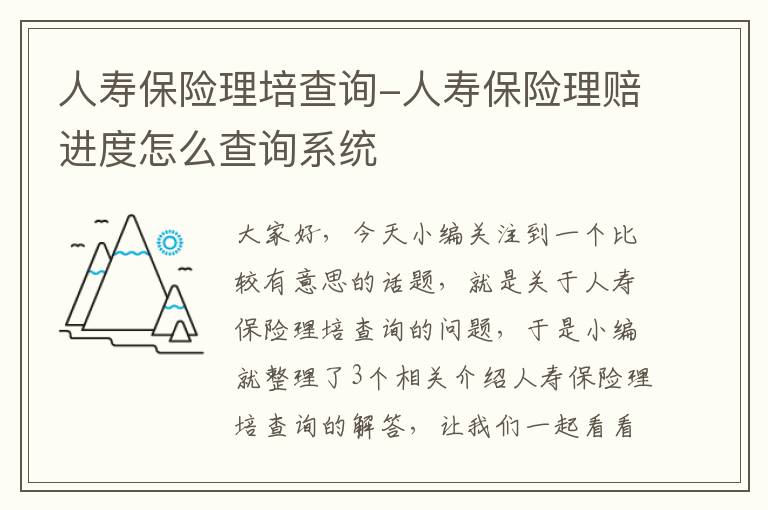 人寿保险理培查询-人寿保险理赔进度怎么查询系统

大家好，今天小编关注到一个比较有意思的话题，就是关于人寿保险理培查询的问题，于是小编就整理了3个相关介绍人寿保险理培查询的解答，让我们一起看看